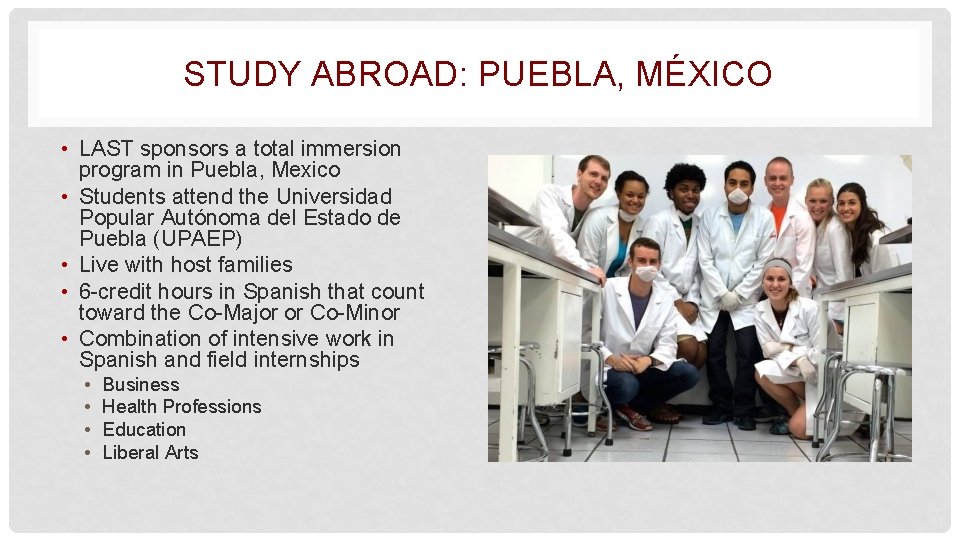 STUDY ABROAD: PUEBLA, MÉXICO

• LAST sponsors a total immersion program in Puebla, Mexico
• Students attend the Universidad Popular Autónoma del Estado de Puebla (UPAEP)
• Live with host families
• 6-credit hours in Spanish that count toward the Co-Major or Co-Minor
• Combination of intensive work in Spanish and field internships
  • Business
  • Health Professions
  • Education
  • Liberal Arts